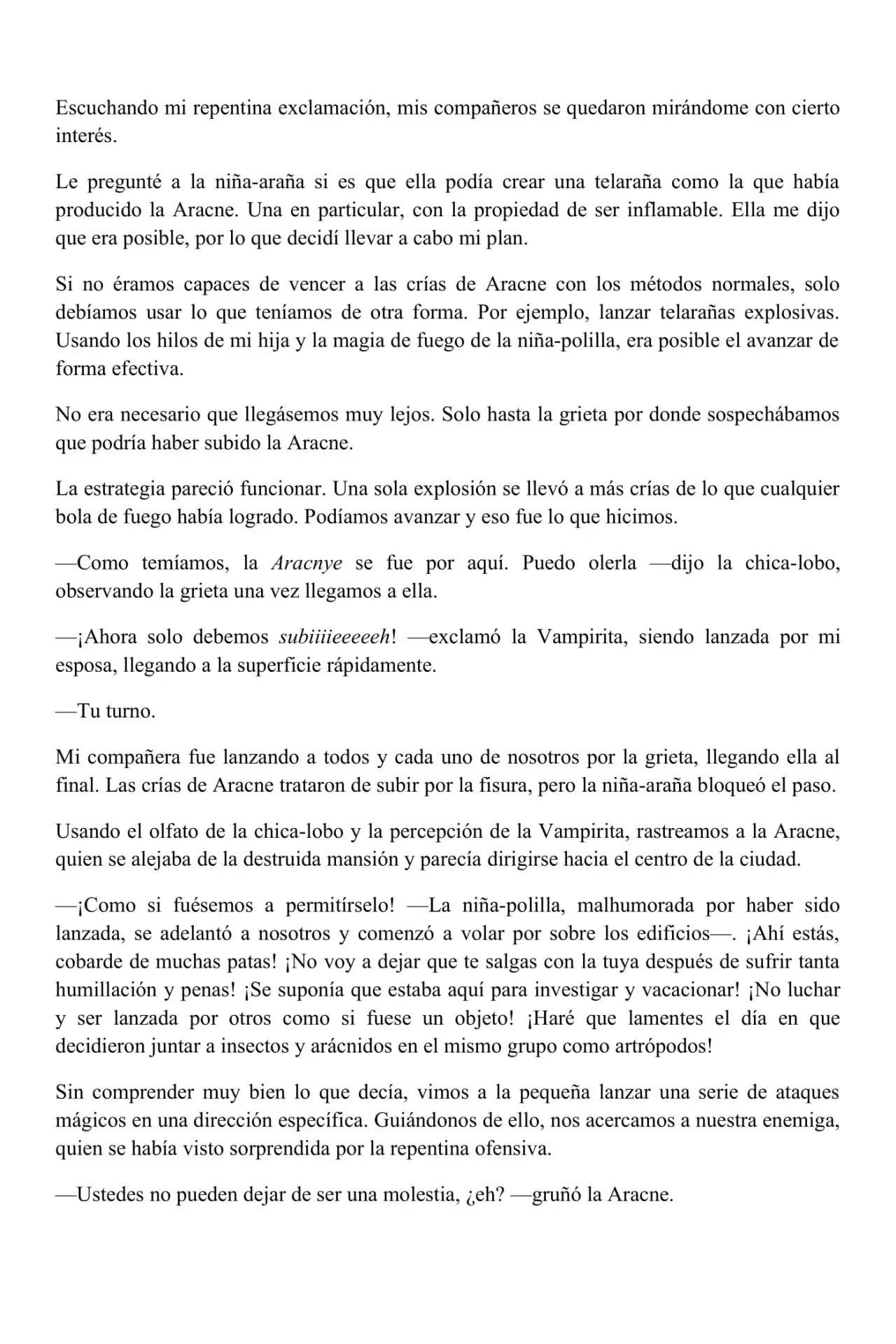 Escuchando mi repentina exclamación, mis compañeros se quedaron mirándome con cierto interés.

Le pregunté a la niña-araña si es que ella podía crear una telaraña como la que había producido la Aracne. Una en particular, con la propiedad de ser inflamable. Ella me dijo que era posible, por lo que decidí llevar a cabo mi plan.

Si no éramos capaces de vencer a las crías de Aracne con los métodos normales, solo debíamos usar lo que teníamos de otra forma. Por ejemplo, lanzar telarañas explosivas. Usando los hilos de mi hija y la magia de fuego de la niña-polilla, era posible el avanzar de forma efectiva.

No era necesario que llegásemos muy lejos. Solo hasta la grieta por donde sospechábamos que podría haber subido la Aracne.

La estrategia pareció funcionar. Una sola explosión se llevó a más crías de lo que cualquier bola de fuego había logrado. Podíamos avanzar y eso fue lo que hicimos.

—Como temíamos, la Aracnye se fue por aquí. Puedo olerla —dijo la chica-lobo, observando la grieta una vez llegamos a ella.

—¡Ahora solo debemos subiiiieeeeeh! —exclamó la Vampirita, siendo lanzada por mi esposa, llegando a la superficie rápidamente.

—Tu turno.

Mi compañera fue lanzando a todos y cada uno de nosotros por la grieta, llegando ella al final. Las crías de Aracne trataron de subir por la fisura, pero la niña-araña bloqueó el paso.

Usando el olfato de la chica-lobo y la percepción de la Vampirita, rastreamos a la Aracne, quien se alejaba de la destruida mansión y parecía dirigirse hacia el centro de la ciudad.

—¡Como si fuésemos a permitírselo! —La niña-polilla, malhumorada por haber sido lanzada, se adelantó a nosotros y comenzó a volar por sobre los edificios—. ¡Ahí estás, cobarde de muchas patas! ¡No voy a dejar que te salgas con la tuya después de sufrir tanta humillación y penas! ¡Se suponía que estaba aquí para investigar y vacacionar! ¡No luchar y ser lanzada por otros como si fuese un objeto! ¡Haré que lamentes el día en que decidieron juntar a insectos y arácnidos en el mismo grupo como artrópodos!

Sin comprender muy bien lo que decía, vimos a la pequeña lanzar una serie de ataques mágicos en una dirección específica. Guiándonos de ello, nos acercamos a nuestra enemiga, quien se había visto sorprendida por la repentina ofensiva.

—Ustedes no pueden dejar de ser una molestia, ¿eh? —gruñó la Aracne.